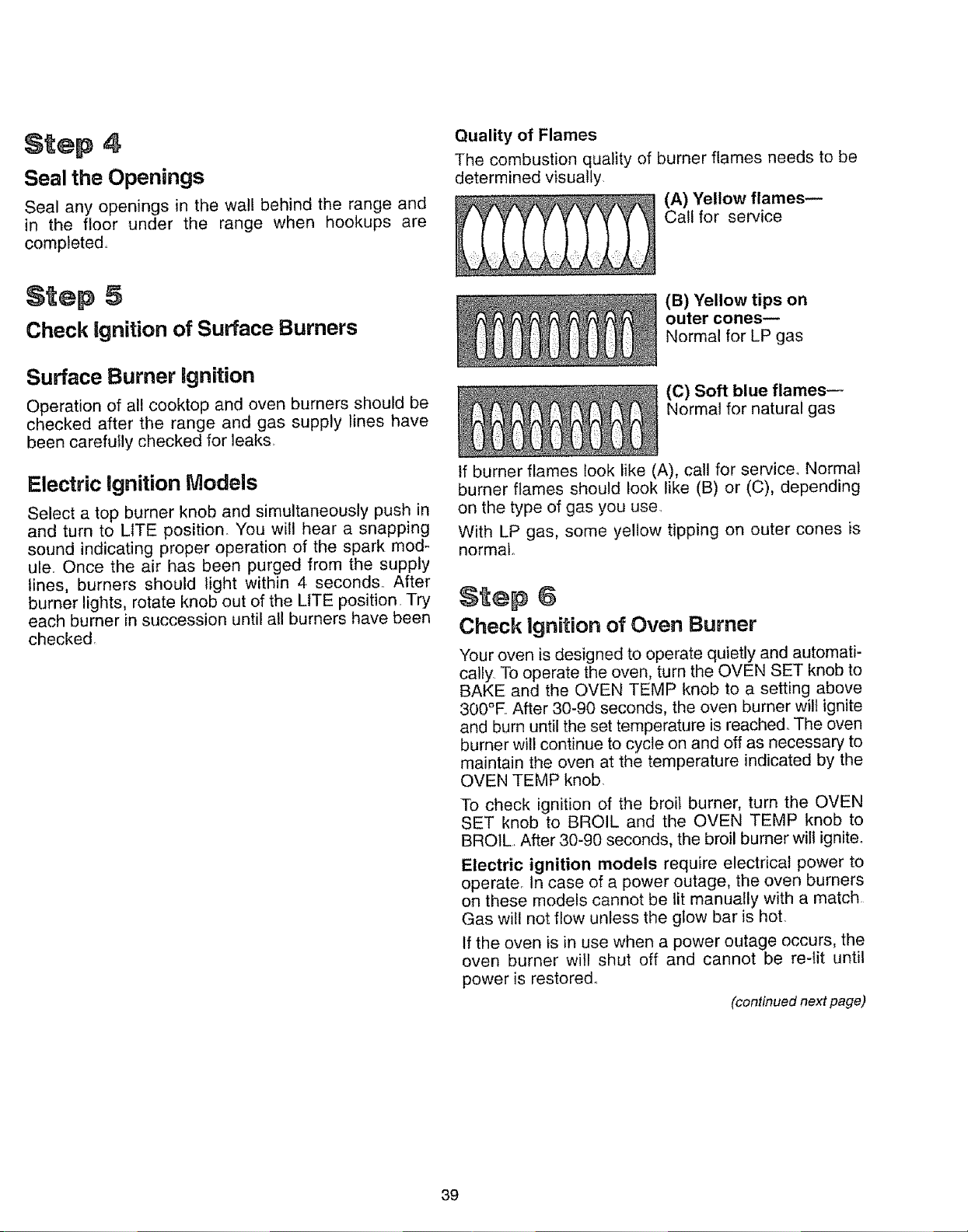 Step 4

Seal the Openings

Seal any openings in the wall behind the range and in the floor under the range when hookups are completed.

Step 5

Check Ignition of Surface Burners

Surface Burner Ignition

Operation of all cooktop and oven burners should be checked after the range and gas supply lines have been carefully checked for leaks.

Electric Ignition Models

Select a top burner knob and simultaneously push in and turn to LITE position. You will hear a snapping sound indicating proper operation of the spark module. Once the air has been purged from the supply lines, burners should light within 4 seconds. After burner lights, rotate knob out of the LITE position. Try each burner in succession until all burners have been checked.

Quality of Flames

The combustion quality of burner flames needs to be determined visually.

(A) Yellow flames—
Call for service

(B) Yellow tips on outer cones—
Normal for LP gas

(C) Soft blue flames—
Normal for natural gas

If burner flames look like (A), call for service. Normal burner flames should look like (B) or (C), depending on the type of gas you use.

With LP gas, some yellow tipping on outer cones is normal.

Step 6

Check Ignition of Oven Burner

Your oven is designed to operate quietly and automatically. To operate the oven, turn the OVEN SET knob to BAKE and the OVEN TEMP knob to a setting above 300°F. After 30-90 seconds, the oven burner will ignite and burn until the set temperature is reached. The oven burner will continue to cycle on and off as necessary to maintain the oven at the temperature indicated by the OVEN TEMP knob.

To check ignition of the broil burner, turn the OVEN SET knob to BROIL and the OVEN TEMP knob to BROIL. After 30-90 seconds, the broil burner will ignite.

Electric ignition models require electrical power to operate. In case of a power outage, the oven burners on these models cannot be lit manually with a match. Gas will not flow unless the glow bar is hot.

If the oven is in use when a power outage occurs, the oven burner will shut off and cannot be re-lit until power is restored.

(continued next page)

39